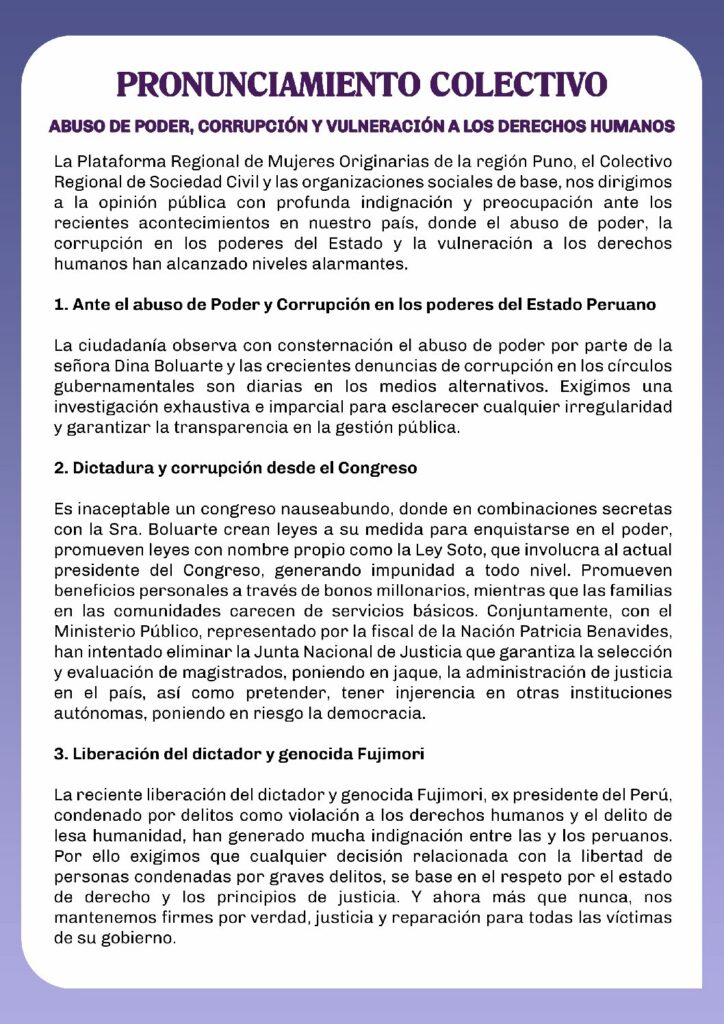 PRONUNCIAMIENTO COLECTIVO

ABUSO DE PODER, CORRUPCIÓN Y VULNERACIÓN A LOS DERECHOS HUMANOS

La Plataforma Regional de Mujeres Originarias de la región Puno, el Colectivo Regional de Sociedad Civil y las organizaciones sociales de base, nos dirigimos a la opinión pública con profunda indignación y preocupación ante los recientes acontecimientos en nuestro país, donde el abuso de poder, la corrupción en los poderes del Estado y la vulneración a los derechos humanos han alcanzado niveles alarmantes.

1. Ante el abuso de Poder y Corrupción en los poderes del Estado Peruano

La ciudadanía observa con consternación el abuso de poder por parte de la señora Dina Boluarte y las crecientes denuncias de corrupción en los círculos gubernamentales son diarias en los medios alternativos. Exigimos una investigación exhaustiva e imparcial para esclarecer cualquier irregularidad y garantizar la transparencia en la gestión pública.

2. Dictadura y corrupción desde el Congreso

Es inaceptable un congreso nauseabundo, donde en combinaciones secretas con la Sra. Boluarte crean leyes a su medida para enquistarse en el poder, promueven leyes con nombre propio como la Ley Soto, que involucra al actual presidente del Congreso, generando impunidad a todo nivel. Promueven beneficios personales a través de bonos millonarios, mientras que las familias en las comunidades carecen de servicios básicos. Conjuntamente, con el Ministerio Público, representado por la fiscal de la Nación Patricia Benavides, han intentado eliminar la Junta Nacional de Justicia que garantiza la selección y evaluación de magistrados, poniendo en jaque, la administración de justicia en el país, así como pretender, tener injerencia en otras instituciones autónomas, poniendo en riesgo la democracia.

3. Liberación del dictador y genocida Fujimori

La reciente liberación del dictador y genocida Fujimori, ex presidente del Perú, condenado por delitos como violación a los derechos humanos y el delito de lesa humanidad, han generado mucha indignación entre las y los peruanos. Por ello exigimos que cualquier decisión relacionada con la libertad de personas condenadas por graves delitos, se base en el respeto por el estado de derecho y los principios de justicia. Y ahora más que nunca, nos mantenemos firmes por verdad, justicia y reparación para todas las víctimas de su gobierno.